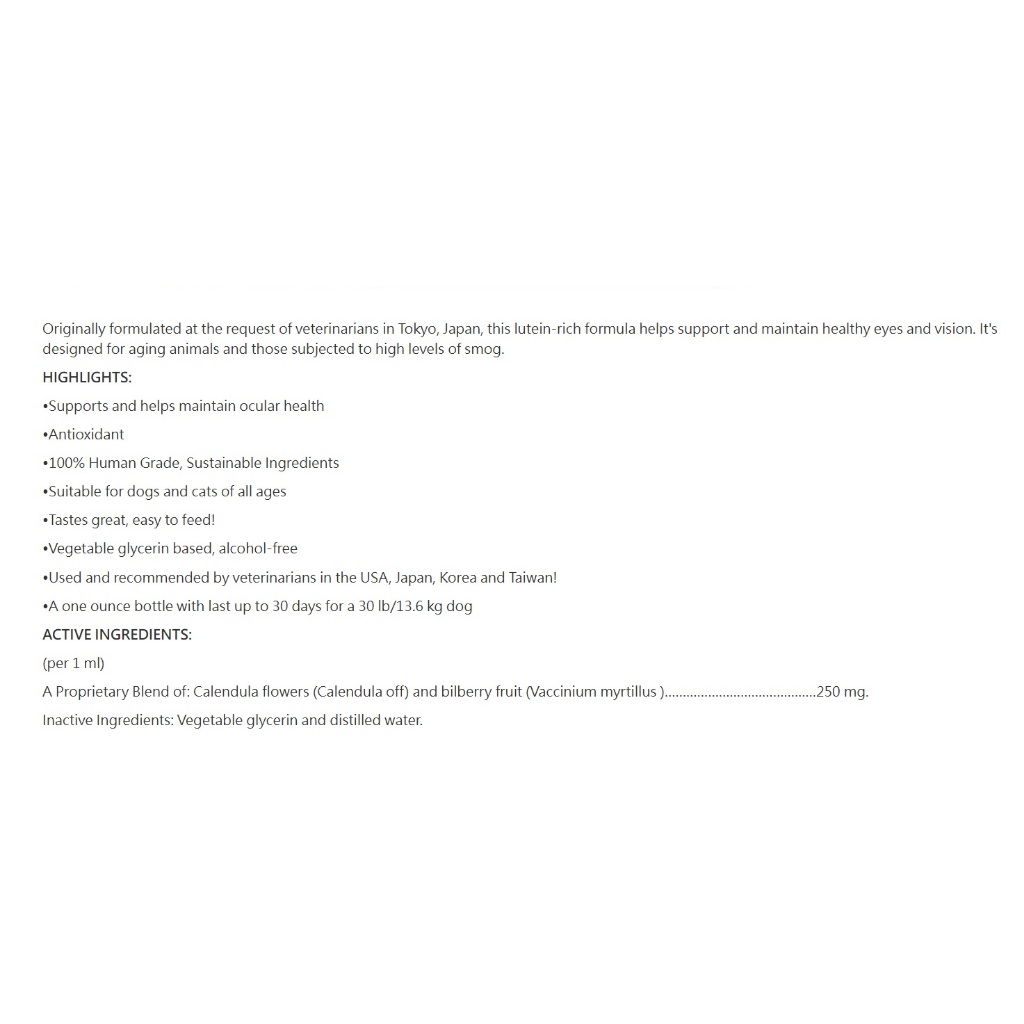 Originally formulated at the request of veterinarians in Tokyo, Japan, this lutein-rich formula helps support and maintain healthy eyes and vision. It's designed for aging animals and those subjected to high levels of smog.

HIGHLIGHTS:

•Supports and helps maintain ocular health

•Antioxidant

•100% Human Grade, Sustainable Ingredients

•Suitable for dogs and cats of all ages

•Tastes great, easy to feed!

•Vegetable glycerin based, alcohol-free

•Used and recommended by veterinarians in the USA, Japan, Korea and Taiwan!

•A one ounce bottle with last up to 30 days for a 30 lb/13.6 kg dog

ACTIVE INGREDIENTS:

(per 1 ml)

A Proprietary Blend of: Calendula flowers (Calendula off) and bilberry fruit (Vaccinium myrtillus )..........................................250 mg.

Inactive Ingredients: Vegetable glycerin and distilled water.